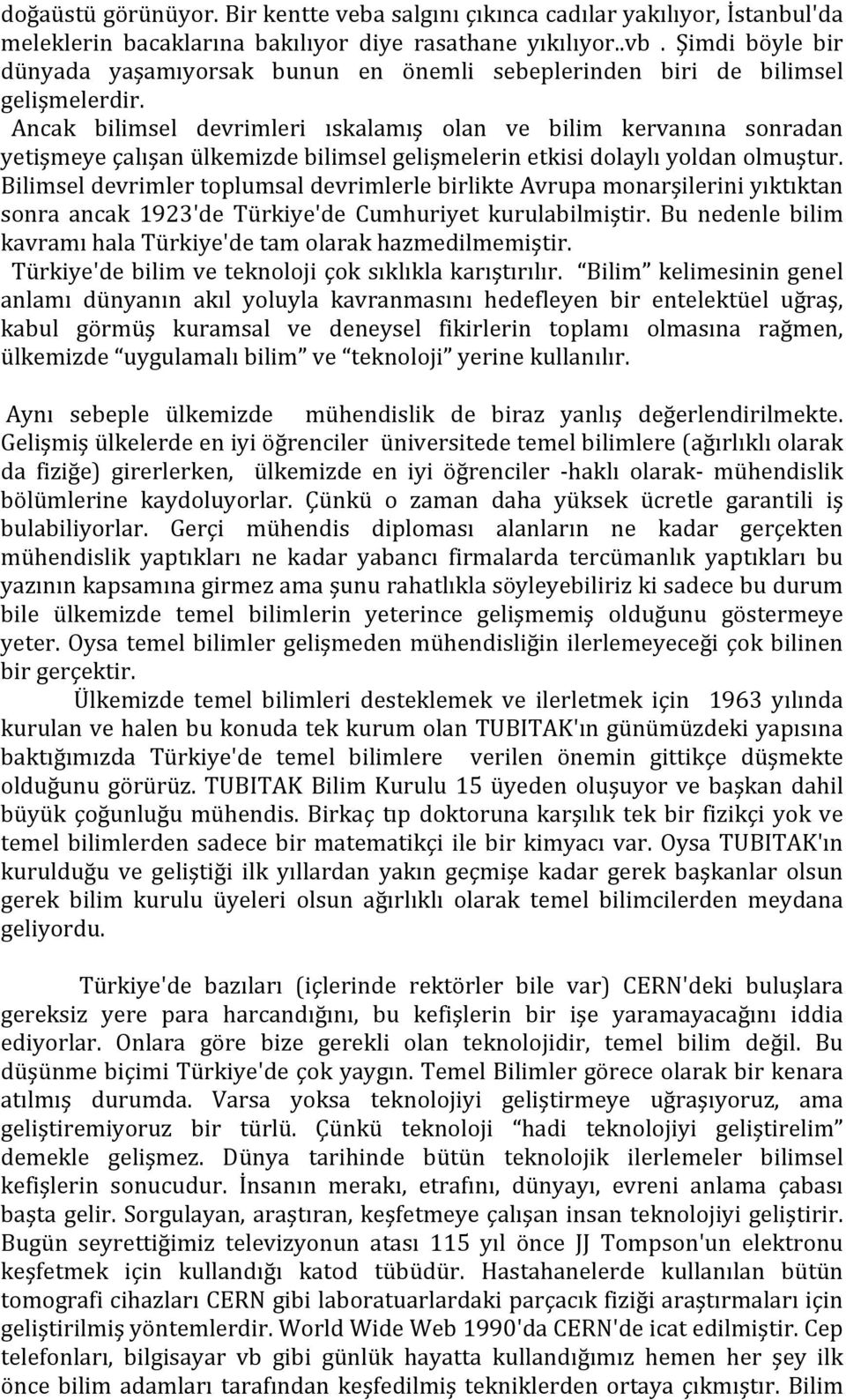 doğaüstü görünüyor. Bir kentte veba salgını çıkınca cadılar yakılıyor, İstanbul'da meleklerin bacaklarına bakılıyor diye rasathane yıkılıyor..vb . Şimdi böyle bir dünyada yaşamıyorsak bunun en önemli sebeplerinden biri de bilimsel gelişmelerdir.

Ancak bilimsel devrimleri ıskalamış olan ve bilim kervanına sonradan yetişmeye çalışan ülkemizde bilimsel gelişmelerin etkisi dolaylı yoldan olmuştur. Bilimsel devrimler toplumsal devrimlerle birlikte Avrupa monarşilerini yıktıktan sonra ancak 1923'de Türkiye'de Cumhuriyet kurulabilmiştir. Bu nedenle bilim kavramı hala Türkiye'de tam olarak hazmedilmemiştir.

Türkiye'de bilim ve teknoloji çok sıklıkla karıştırılır. "Bilim" kelimesinin genel anlamı dünyanın akıl yoluyla kavranmasını hedefleyen bir entelektüel uğraş, kabul görmüş kuramsal ve deneysel fikirlerin toplamı olmasına rağmen, ülkemizde "uygulamalı bilim" ve "teknoloji" yerine kullanılır.

Aynı sebeple ülkemizde mühendislik de biraz yanlış değerlendirilmekte. Gelişmiş ülkelerde en iyi öğrenciler üniversitede temel bilimlere (ağırlıklı olarak da fiziğe) girerlerken, ülkemizde en iyi öğrenciler -haklı olarak- mühendislik bölümlerine kaydoluyorlar. Çünkü o zaman daha yüksek ücretle garantili iş bulabiliyorlar. Gerçi mühendis diploması alanların ne kadar gerçekten mühendislik yaptıkları ne kadar yabancı firmalarda tercümanlık yaptıkları bu yazının kapsamına girmez ama şunu rahatlıkla söyleyebiliriz ki sadece bu durum bile ülkemizde temel bilimlerin yeterince gelişmemiş olduğunu göstermeye yeter. Oysa temel bilimler gelişmeden mühendisliğin ilerlemeyeceği çok bilinen bir gerçektir.

Ülkemizde temel bilimleri desteklemek ve ilerletmek için 1963 yılında kurulan ve halen bu konuda tek kurum olan TUBITAK'ın günümüzdeki yapısına baktığımızda Türkiye'de temel bilimlere verilen önemin gittikçe düşmekte olduğunu görürüz. TUBITAK Bilim Kurulu 15 üyeden oluşuyor ve başkan dahil büyük çoğunluğu mühendis. Birkaç tıp doktoruna karşılık tek bir fizikçi yok ve temel bilimlerden sadece bir matematikçi ile bir kimyacı var. Oysa TUBITAK'ın kurulduğu ve geliştiği ilk yıllardan yakın geçmişe kadar gerek başkanlar olsun gerek bilim kurulu üyeleri olsun ağırlıklı olarak temel bilimcilerden meydana geliyordu.

Türkiye'de bazıları (içlerinde rektörler bile var) CERN'deki buluşlara gereksiz yere para harcandığını, bu kefişlerin bir işe yaramayacağını iddia ediyorlar. Onlara göre bize gerekli olan teknolojidir, temel bilim değil. Bu düşünme biçimi Türkiye'de çok yaygın. Temel Bilimler görece olarak bir kenara atılmış durumda. Varsa yoksa teknolojiyi geliştirmeye uğraşıyoruz, ama geliştiremiyoruz bir türlü. Çünkü teknoloji "hadi teknolojiyi geliştirelim" demekle gelişmez. Dünya tarihinde bütün teknolojik ilerlemeler bilimsel kefişlerin sonucudur. İnsanın merakı, etrafını, dünyayı, evreni anlama çabası başta gelir. Sorgulayan, araştıran, keşfetmeye çalışan insan teknolojiyi geliştirir. Bugün seyrettiğimiz televizyonun atası 115 yıl önce JJ Tompson'un elektronu keşfetmek için kullandığı katod tübüdür. Hastahanelerde kullanılan bütün tomografi cihazları CERN gibi laboratuarlardaki parçacık fiziği araştırmaları için geliştirilmiş yöntemlerdir. World Wide Web 1990'da CERN'de icat edilmiştir. Cep telefonları, bilgisayar vb gibi günlük hayatta kullandığımız hemen her şey ilk önce bilim adamları tarafından keşfedilmiş tekniklerden ortaya çıkmıştır. Bilim